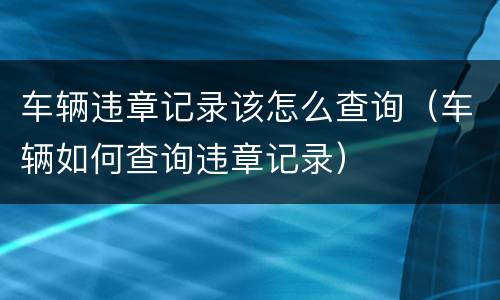 车辆违章记录该怎么查询（车辆如何查询违章记录）